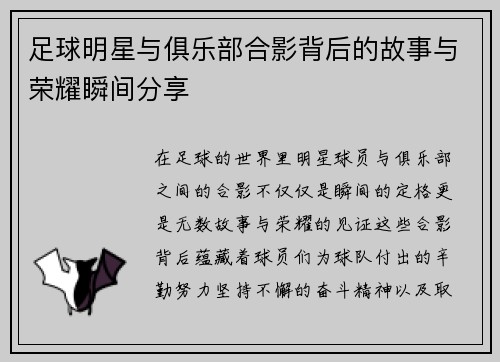 足球明星与俱乐部合影背后的故事与荣耀瞬间分享

在足球的世界里明星球员与俱乐部之间的合影不仅仅是瞬间的定格更是无数故事与荣耀的见证这些合影背后蕴藏着球员们为球队付出的辛勤努力坚持不懈的奋斗精神以及取